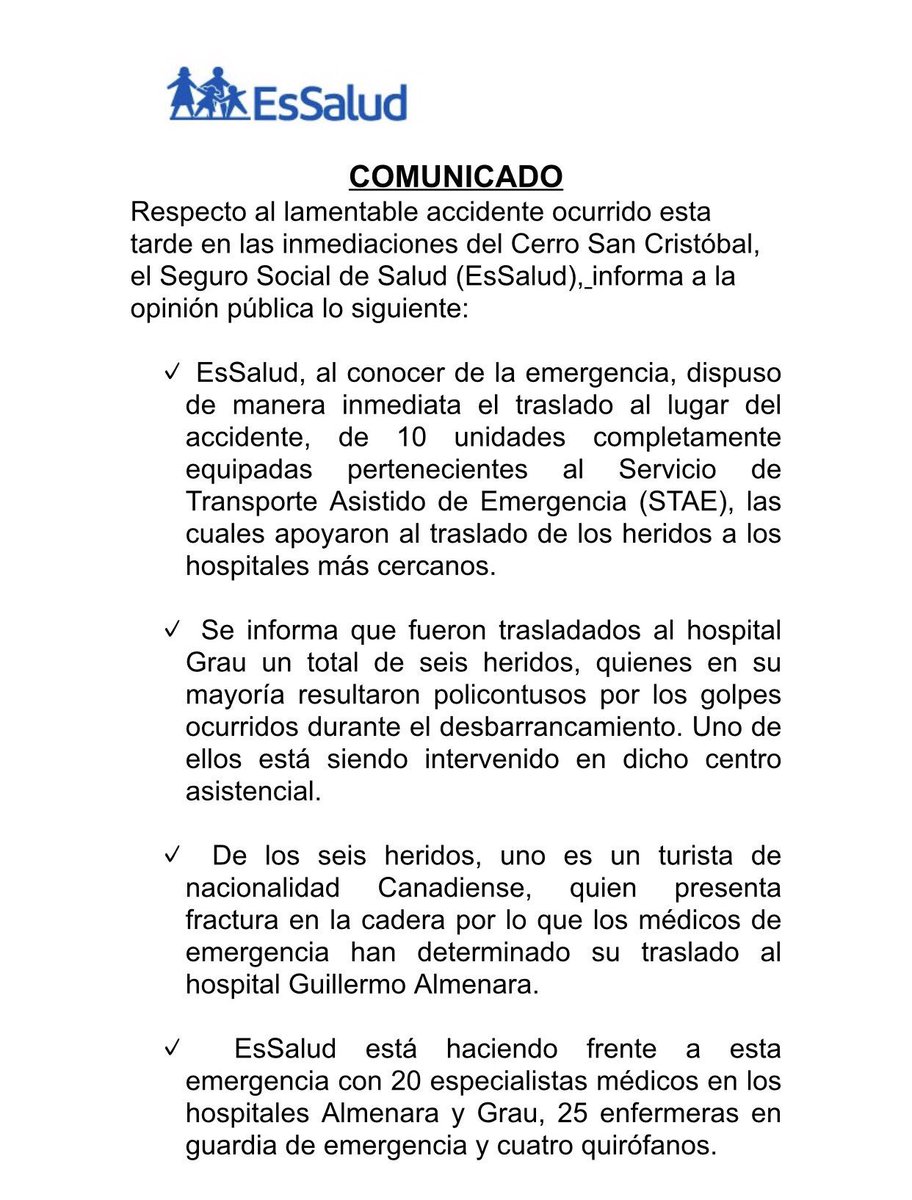 EsSalud

COMUNICADO

Respecto al lamentable accidente ocurrido esta tarde en las inmediaciones del Cerro San Cristóbal, el Seguro Social de Salud (EsSalud), informa a la opinión pública lo siguiente:

✓ EsSalud, al conocer de la emergencia, dispuso de manera inmediata el traslado al lugar del accidente, de 10 unidades completamente equipadas pertenecientes al Servicio de Transporte Asistido de Emergencia (STAE), las cuales apoyaron al traslado de los heridos a los hospitales más cercanos.

✓ Se informa que fueron trasladados al hospital Grau un total de seis heridos, quienes en su mayoría resultaron policontusos por los golpes ocurridos durante el desbarrancamiento. Uno de ellos está siendo intervenido en dicho centro asistencial.

✓ De los seis heridos, uno es un turista de nacionalidad Canadiense, quien presenta fractura en la cadera por lo que los médicos de emergencia han determinado su traslado al hospital Guillermo Almenara.

✓ EsSalud está haciendo frente a esta emergencia con 20 especialistas médicos en los hospitales Almenara y Grau, 25 enfermeras en guardia de emergencia y cuatro quirófanos.